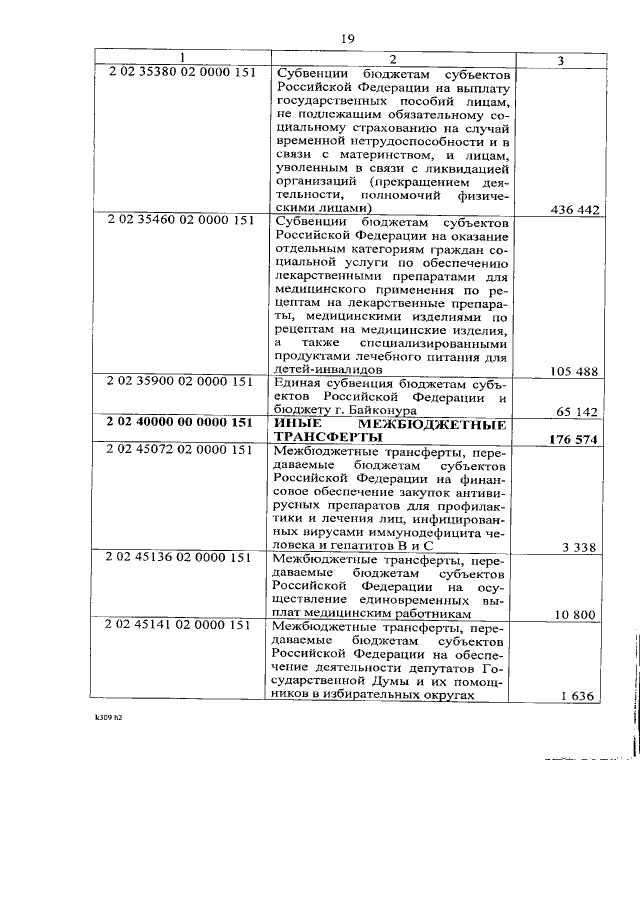 19

| 1 | 2 | 3 |
|---|---|---|
| 2 02 35380 02 0000 151 | Субвенции бюджетам субъектов Российской Федерации на выплату государственных пособий лицам, не подлежащим обязательному социальному страхованию на случай временной нетрудоспособности и в связи с материнством, и лицам, уволенным в связи с ликвидацией организаций (прекращением деятельности, полномочий физическими лицами) | 436 442 |
| 2 02 35460 02 0000 151 | Субвенции бюджетам субъектов Российской Федерации на оказание отдельным категориям граждан социальной услуги по обеспечению лекарственными препаратами для медицинского применения по рецептам на лекарственные препараты, медицинскими изделиями по рецептам на медицинские изделия, а также специализированными продуктами лечебного питания для детей-инвалидов | 105 488 |
| 2 02 35900 02 0000 151 | Единая субвенция бюджетам субъектов Российской Федерации и бюджету г. Байконура | 65 142 |
| **2 02 40000 00 0000 151** | **ИНЫЕ МЕЖБЮДЖЕТНЫЕ ТРАНСФЕРТЫ** | **176 574** |
| 2 02 45072 02 0000 151 | Межбюджетные трансферты, передаваемые бюджетам субъектов Российской Федерации на финансовое обеспечение закупок антивирусных препаратов для профилактики и лечения лиц, инфицированных вирусами иммунодефицита человека и гепатитов В и С | 3 338 |
| 2 02 45136 02 0000 151 | Межбюджетные трансферты, передаваемые бюджетам субъектов Российской Федерации на осуществление единовременных выплат медицинским работникам | 10 800 |
| 2 02 45141 02 0000 151 | Межбюджетные трансферты, передаваемые бюджетам субъектов Российской Федерации на обеспечение деятельности депутатов Государственной Думы и их помощников в избирательных округах | 1 636 |

k309 h2